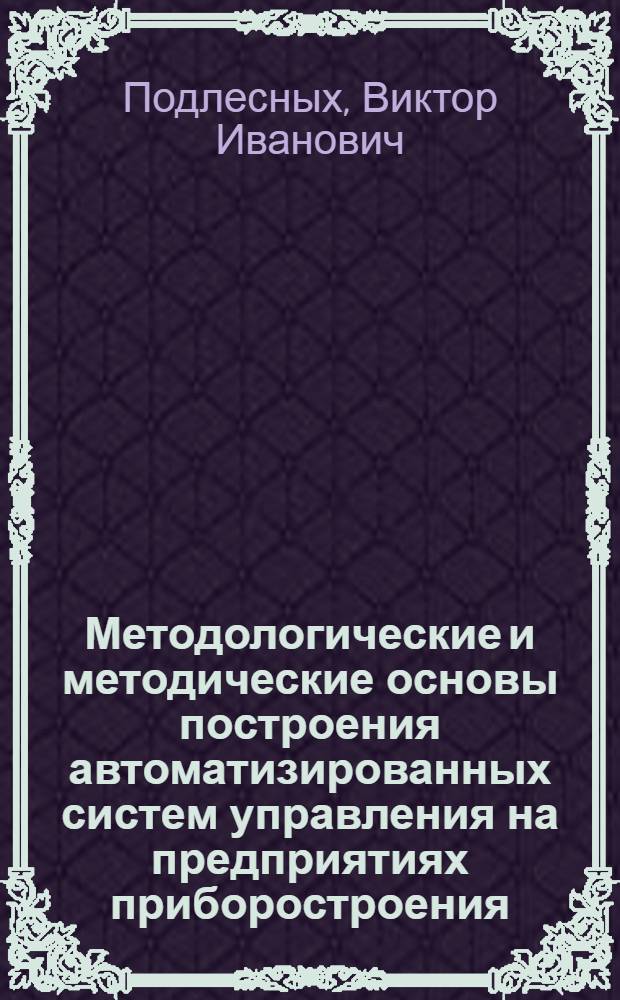 Подлесных, Виктор Иванович

Методологические и методические основы построения автоматизированных систем управления на предприятиях приборостроения